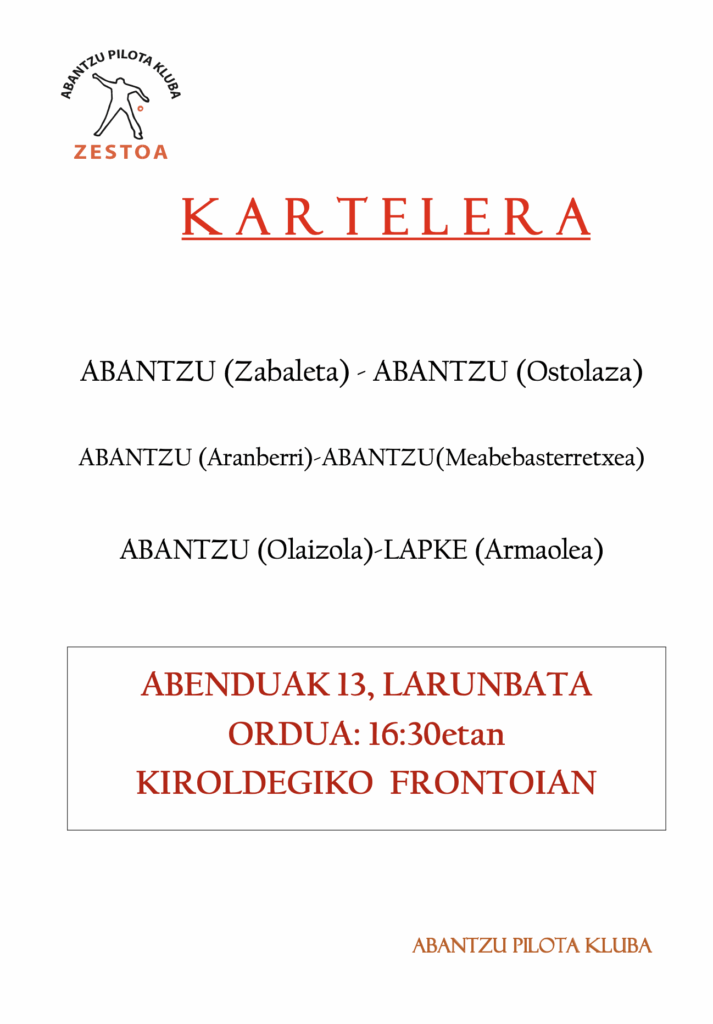 ABANTZU PILOTA KLUBA
ZESTOA

KARTELERA

ABANTZU (Zabaleta) - ABANTZU (Ostolaza)

ABANTZU (Aranberri)-ABANTZU(Meabebasterretxea)

ABANTZU (Olaizola)-LAPKE (Armaolea)

ABENDUAK 13, LARUNBATA
ORDUA: 16:30etan
KIROLDEGIKO FRONTOIAN

ABANTZU PILOTA KLUBA